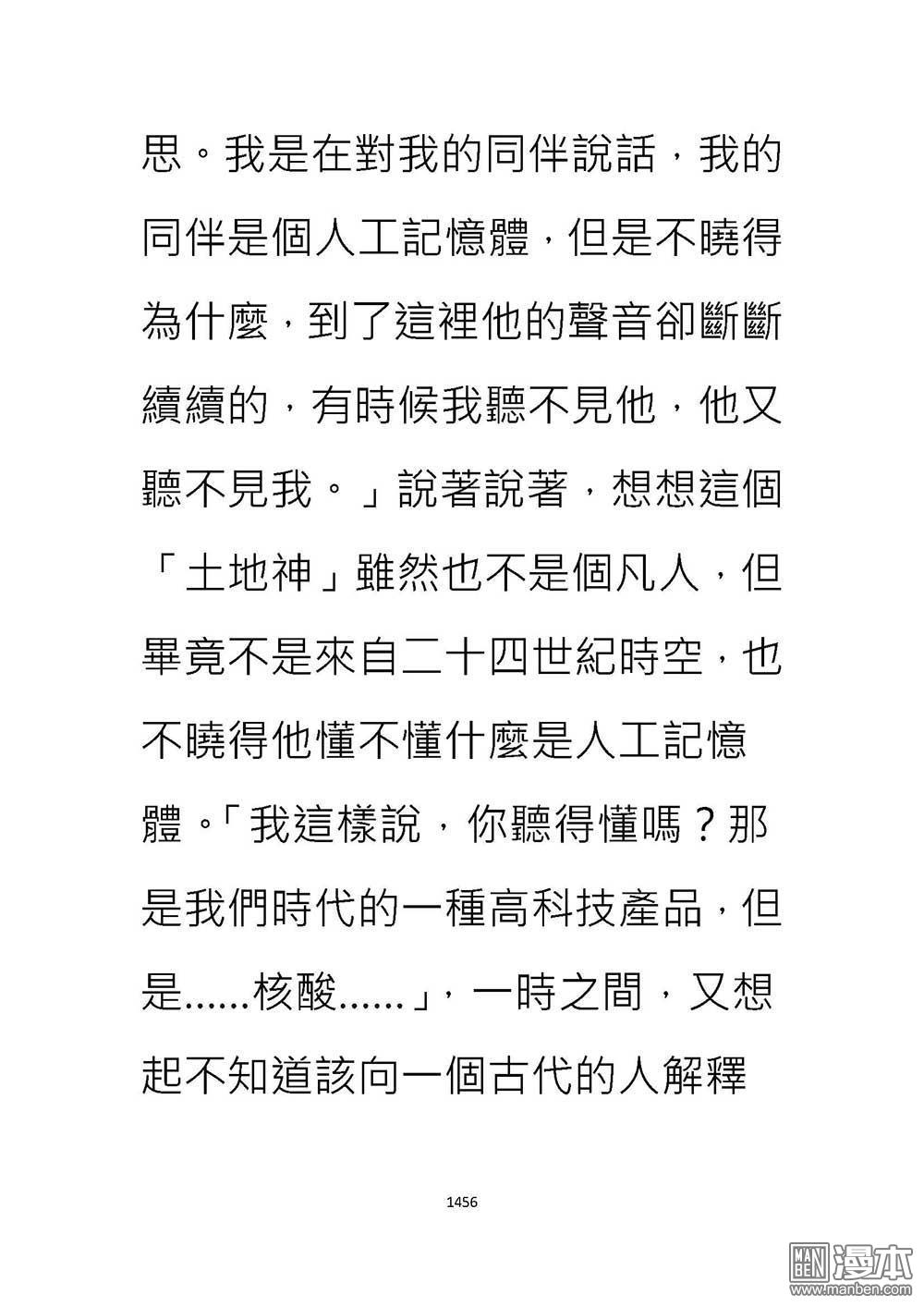 思。我是在對我的同伴說話，我的同伴是個人工記憶體，但是不曉得為什麼，到了這裡他的聲音卻斷斷續續的，有時候我聽不見他，他又聽不見我。」說著說著，想想這個「土地神」雖然也不是個凡人，但畢竟不是來自二十四世紀時空，也不曉得他懂不懂什麼是人工記憶體。「我這樣說，你聽得懂嗎？那是我們時代的一種高科技產品，但是......核酸......」，一時之間，又想起不知道該向一個古代的人解釋

1456

MAN BEN 漫本
www.manben.com